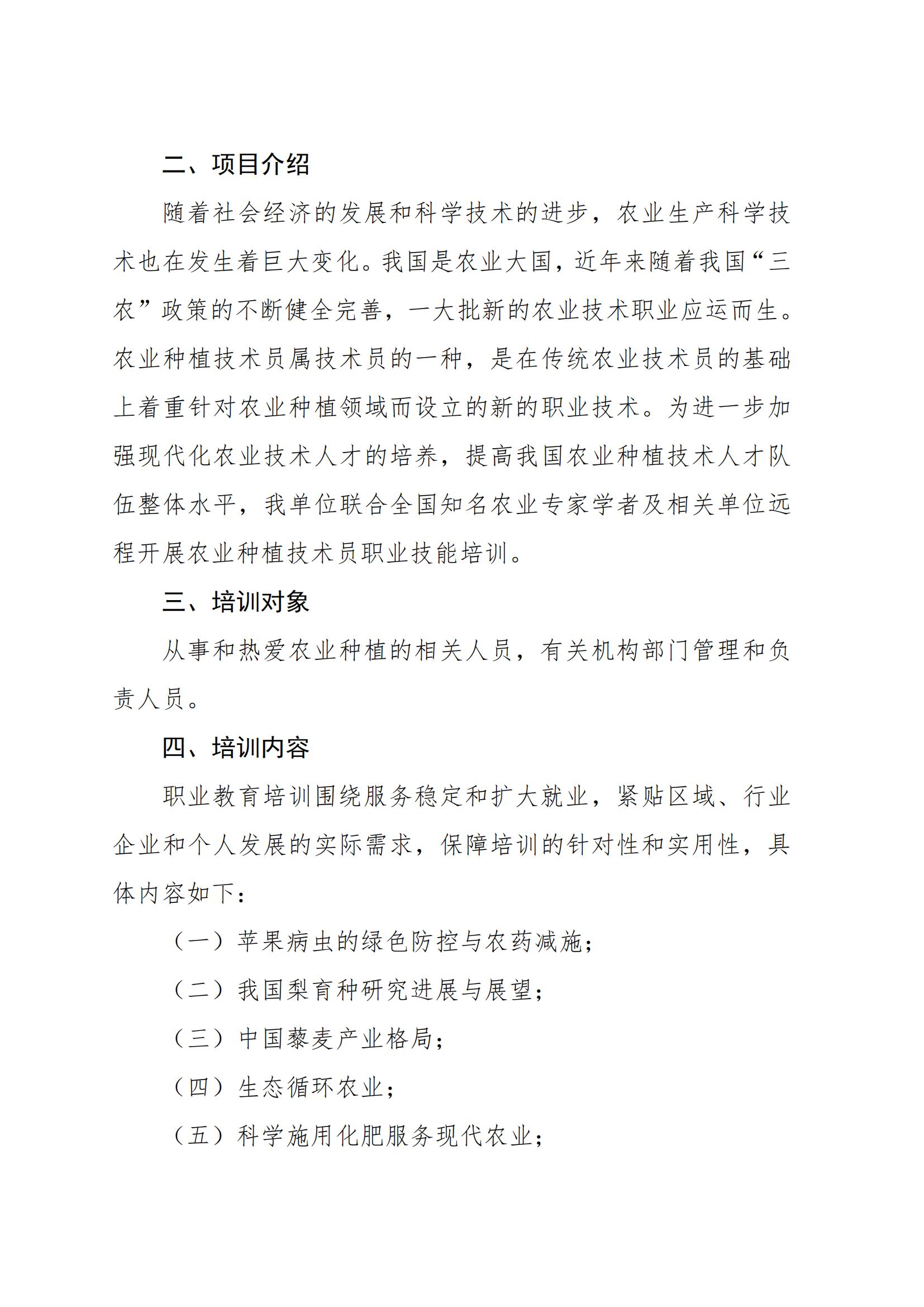 二、项目介绍

随着社会经济的发展和科学技术的进步，农业生产科学技术也在发生着巨大变化。我国是农业大国，近年来随着我国“三农”政策的不断健全完善，一大批新的农业技术职业应运而生。农业种植技术员属技术员的一种，是在传统农业技术员的基础上着重针对农业种植领域而设立的新的职业技术。为进一步加强现代化农业技术人才的培养，提高我国农业种植技术人才队伍整体水平，我单位联合全国知名农业专家学者及相关单位远程开展农业种植技术员职业技能培训。

三、培训对象

从事和热爱农业种植的相关人员，有关机构部门管理和负责人员。

四、培训内容

职业教育培训围绕服务稳定和扩大就业，紧贴区域、行业企业和个人发展的实际需求，保障培训的针对性和实用性，具体内容如下：

（一）苹果病虫的绿色防控与农药减施；

（二）我国梨育种研究进展与展望；

（三）中国藜麦产业格局；

（四）生态循环农业；

（五）科学施用化肥服务现代农业；